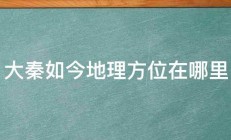 大秦如今地理方位在哪里